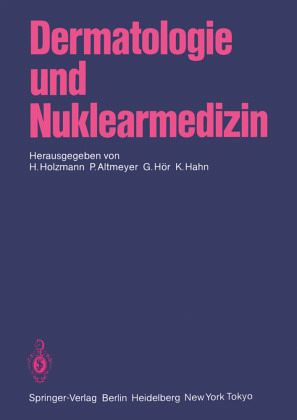 Dermatologie und Nuklearmedizin

Herausgegeben von
H. Holzmann P. Altmeyer G. Hör K. Hahn

Springer-Verlag Berlin Heidelberg New York Tokyo